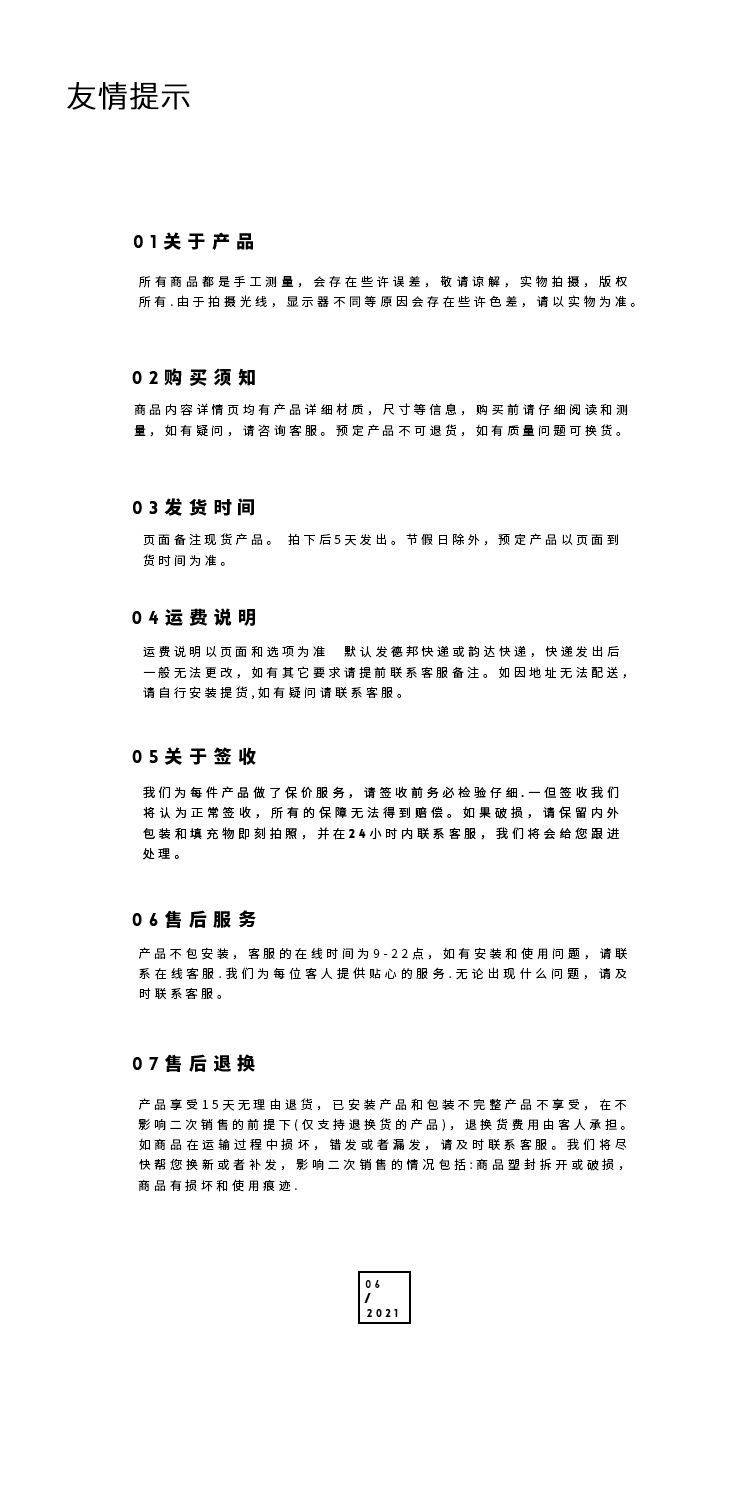 友情提示

01关于产品

所有商品都是手工测量，会存在些许误差，敬请谅解，实物拍摄，版权所有.由于拍摄光线，显示器不同等原因会存在些许色差，请以实物为准。

02购买须知

商品内容详情页均有产品详细材质，尺寸等信息，购买前请仔细阅读和测量，如有疑问，请咨询客服。预定产品不可退货，如有质量问题可换货。

03发货时间

页面备注现货产品。 拍下后5天发出。节假日除外，预定产品以页面到货时间为准。

04运费说明

运费说明以页面和选项为准　默认发德邦快递或韵达快递，快递发出后一般无法更改，如有其它要求请提前联系客服备注。如因地址无法配送，请自行安装提货,如有疑问请联系客服。

05关于签收

我们为每件产品做了保价服务，请签收前务必检验仔细.一但签收我们将认为正常签收，所有的保障无法得到赔偿。如果破损，请保留内外包装和填充物即刻拍照，并在24小时内联系客服，我们将会给您跟进处理。

06售后服务

产品不包安装，客服的在线时间为9-22点，如有安装和使用问题，请联系在线客服.我们为每位客人提供贴心的服务.无论出现什么问题，请及时联系客服。

07售后退换

产品享受15天无理由退货，已安装产品和包装不完整产品不享受，在不影响二次销售的前提下(仅支持退换货的产品)，退换货费用由客人承担。如商品在运输过程中损坏，错发或者漏发，请及时联系客服。我们将尽快帮您换新或者补发，影响二次销售的情况包括:商品塑封拆开或破损，商品有损坏和使用痕迹.

06
/
2021